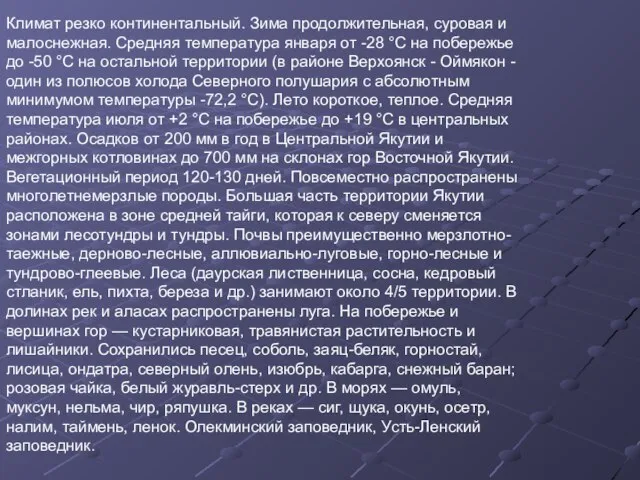 Климат резко континентальный. Зима продолжительная, суровая и малоснежная. Средняя температура января от -28 °C на побережье до -50 °C на остальной территории (в районе Верхоянск - Оймякон - один из полюсов холода Северного полушария с абсолютным минимумом температуры -72,2 °C). Лето короткое, теплое. Средняя температура июля от +2 °C на побережье до +19 °C в центральных районах. Осадков от 200 мм в год в Центральной Якутии и межгорных котловинах до 700 мм на склонах гор Восточной Якутии. Вегетационный период 120-130 дней. Повсеместно распространены многолетнемерзлые породы. Большая часть территории Якутии расположена в зоне средней тайги, которая к северу сменяется зонами лесотундры и тундры. Почвы преимущественно мерзлотно-таежные, дерново-лесные, аллювиально-луговые, горно-лесные и тундрово-глеевые. Леса (даурская лиственница, сосна, кедровый стланик, ель, пихта, береза и др.) занимают около 4/5 территории. В долинах рек и аласах распространены луга. На побережье и вершинах гор — кустарниковая, травянистая растительность и лишайники. Сохранились песец, соболь, заяц-беляк, горностай, лисица, ондатра, северный олень, изюбрь, кабарга, снежный баран; розовая чайка, белый журавль-стерх и др. В морях — омуль, муксун, нельма, чир, ряпушка. В реках — сиг, щука, окунь, осетр, налим, таймень, ленок. Олекминский заповедник, Усть-Ленский заповедник.